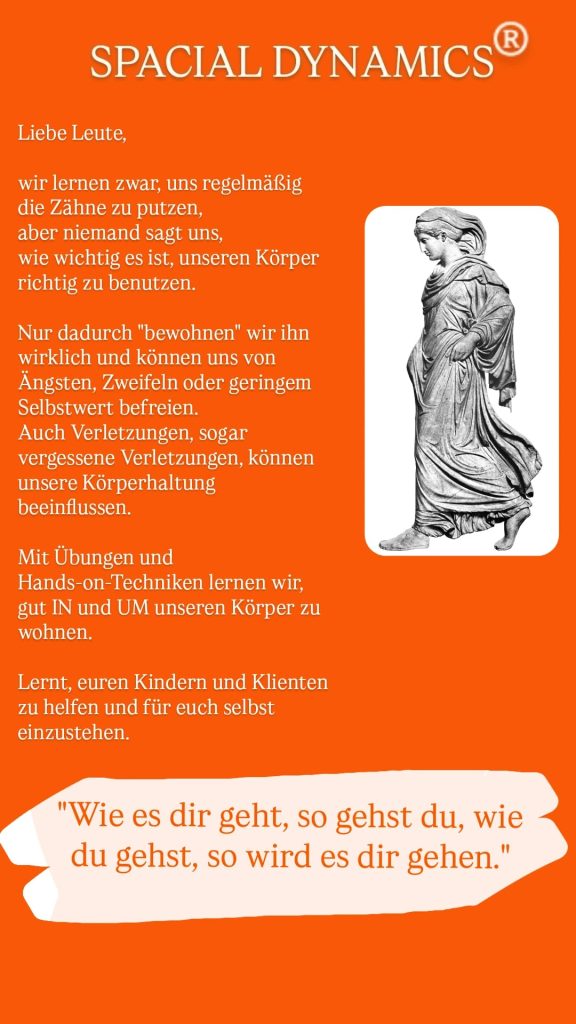 SPACIAL DYNAMICS®

Liebe Leute,

wir lernen zwar, uns regelmäßig die Zähne zu putzen, aber niemand sagt uns, wie wichtig es ist, unseren Körper richtig zu benutzen.

Nur dadurch "bewohnen" wir ihn wirklich und können uns von Ängsten, Zweifeln oder geringem Selbstwert befreien. Auch Verletzungen, sogar vergessene Verletzungen, können unsere Körperhaltung beeinflussen.

Mit Übungen und Hands-on-Techniken lernen wir, gut IN und UM unseren Körper zu wohnen.

Lernt, euren Kindern und Klienten zu helfen und für euch selbst einzustehen.

"Wie es dir geht, so gehst du, wie du gehst, so wird es dir gehen."